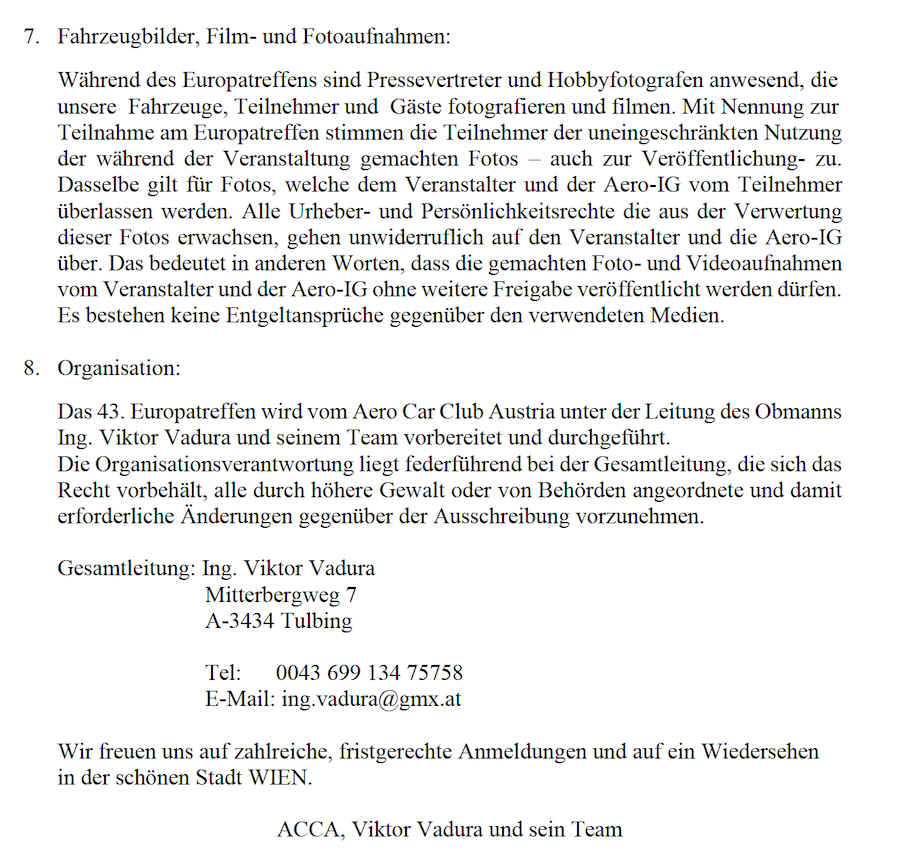 7. Fahrzeugbilder, Film- und Fotoaufnahmen:

Während des Europatreffens sind Pressevertreter und Hobbyfotografen anwesend, die unsere Fahrzeuge, Teilnehmer und Gäste fotografieren und filmen. Mit Nennung zur Teilnahme am Europatreffen stimmen die Teilnehmer der uneingeschränkten Nutzung der während der Veranstaltung gemachten Fotos – auch zur Veröffentlichung- zu. Dasselbe gilt für Fotos, welche dem Veranstalter und der Aero-IG vom Teilnehmer überlassen werden. Alle Urheber- und Persönlichkeitsrechte die aus der Verwertung dieser Fotos erwachsen, gehen unwiderruflich auf den Veranstalter und die Aero-IG über. Das bedeutet in anderen Worten, dass die gemachten Foto- und Videoaufnahmen vom Veranstalter und der Aero-IG ohne weitere Freigabe veröffentlicht werden dürfen. Es bestehen keine Entgeltansprüche gegenüber den verwendeten Medien.

8. Organisation:

Das 43. Europatreffen wird vom Aero Car Club Austria unter der Leitung des Obmanns Ing. Viktor Vadura und seinem Team vorbereitet und durchgeführt.
Die Organisationsverantwortung liegt federführend bei der Gesamtleitung, die sich das Recht vorbehält, alle durch höhere Gewalt oder von Behörden angeordnete und damit erforderliche Änderungen gegenüber der Ausschreibung vorzunehmen.

Gesamtleitung: Ing. Viktor Vadura
Mitterbergweg 7
A-3434 Tulbing

Tel: 0043 699 134 75758
E-Mail: ing.vadura@gmx.at

Wir freuen uns auf zahlreiche, fristgerechte Anmeldungen und auf ein Wiedersehen in der schönen Stadt WIEN.

ACCA, Viktor Vadura und sein Team